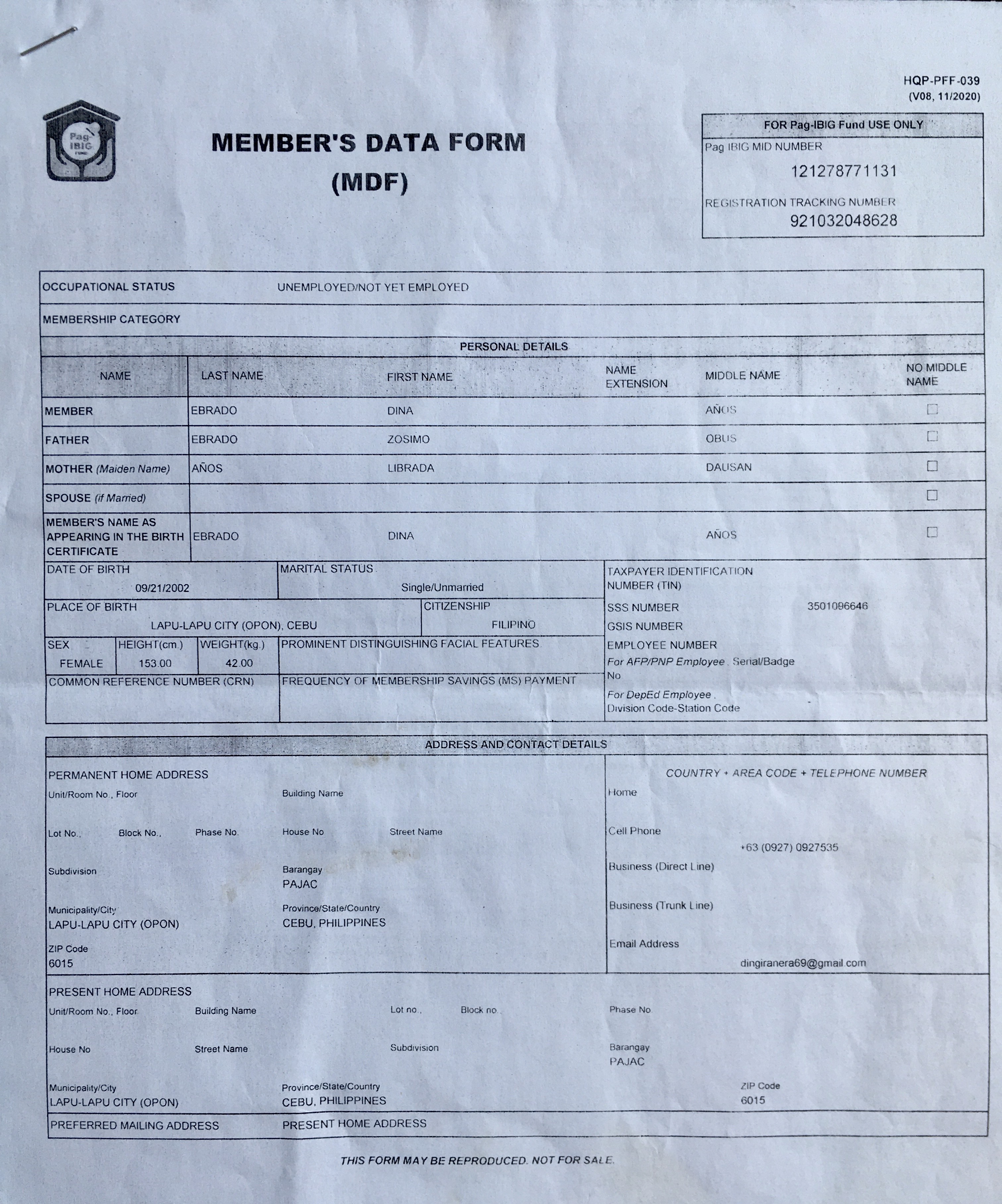 HQP-PFF-039
(V08, 11/2020)

Pag-IBIG FUND

MEMBER'S DATA FORM
(MDF)

FOR Pag-IBIG Fund USE ONLY
Pag IBIG MID NUMBER
121278771131
REGISTRATION TRACKING NUMBER
921032048628

OCCUPATIONAL STATUS UNEMPLOYED/NOT YET EMPLOYED

MEMBERSHIP CATEGORY

PERSONAL DETAILS

| NAME | LAST NAME | FIRST NAME | NAME EXTENSION | MIDDLE NAME | NO MIDDLE NAME |
|---|---|---|---|---|---|
| MEMBER | EBRADO | DINA | | AÑOS | ☐ |
| FATHER | EBRADO | ZOSIMO | | OBUS | ☐ |
| MOTHER (Maiden Name) | AÑOS | LIBRADA | | DAUSAN | ☐ |
| SPOUSE (if Married) | | | | | ☐ |
| MEMBER'S NAME AS APPEARING IN THE BIRTH CERTIFICATE | EBRADO | DINA | | AÑOS | ☐ |

DATE OF BIRTH 09/21/2002
MARITAL STATUS Single/Unmarried
PLACE OF BIRTH LAPU-LAPU CITY (OPON), CEBU
CITIZENSHIP FILIPINO
SEX FEMALE
HEIGHT(cm.) 153.00
WEIGHT(kg.) 42.00
PROMINENT DISTINGUISHING FACIAL FEATURES
COMMON REFERENCE NUMBER (CRN)
FREQUENCY OF MEMBERSHIP SAVINGS (MS) PAYMENT
TAXPAYER IDENTIFICATION NUMBER (TIN)
SSS NUMBER 3501096646
GSIS NUMBER
EMPLOYEE NUMBER
For AFP/PNP Employee . Serial/Badge No
For DepEd Employee . Division Code-Station Code

ADDRESS AND CONTACT DETAILS

PERMANENT HOME ADDRESS
Unit/Room No., Floor
Building Name
Lot No., Block No., Phase No. House No Street Name
Subdivision
Barangay
PAJAC
Municipality/City
LAPU-LAPU CITY (OPON)
Province/State/Country
CEBU, PHILIPPINES
ZIP Code
6015

COUNTRY + AREA CODE + TELEPHONE NUMBER
Home
Cell Phone
+63 (0927) 0927535
Business (Direct Line)
Business (Trunk Line)
Email Address
dingiranera69@gmail.com

PRESENT HOME ADDRESS
Unit/Room No., Floor Building Name Lot no., Block no. Phase No
House No Street Name Subdivision Barangay
PAJAC
Municipality/City
LAPU-LAPU CITY (OPON)
Province/State/Country
CEBU, PHILIPPINES
ZIP Code
6015

PREFERRED MAILING ADDRESS PRESENT HOME ADDRESS

THIS FORM MAY BE REPRODUCED. NOT FOR SALE.